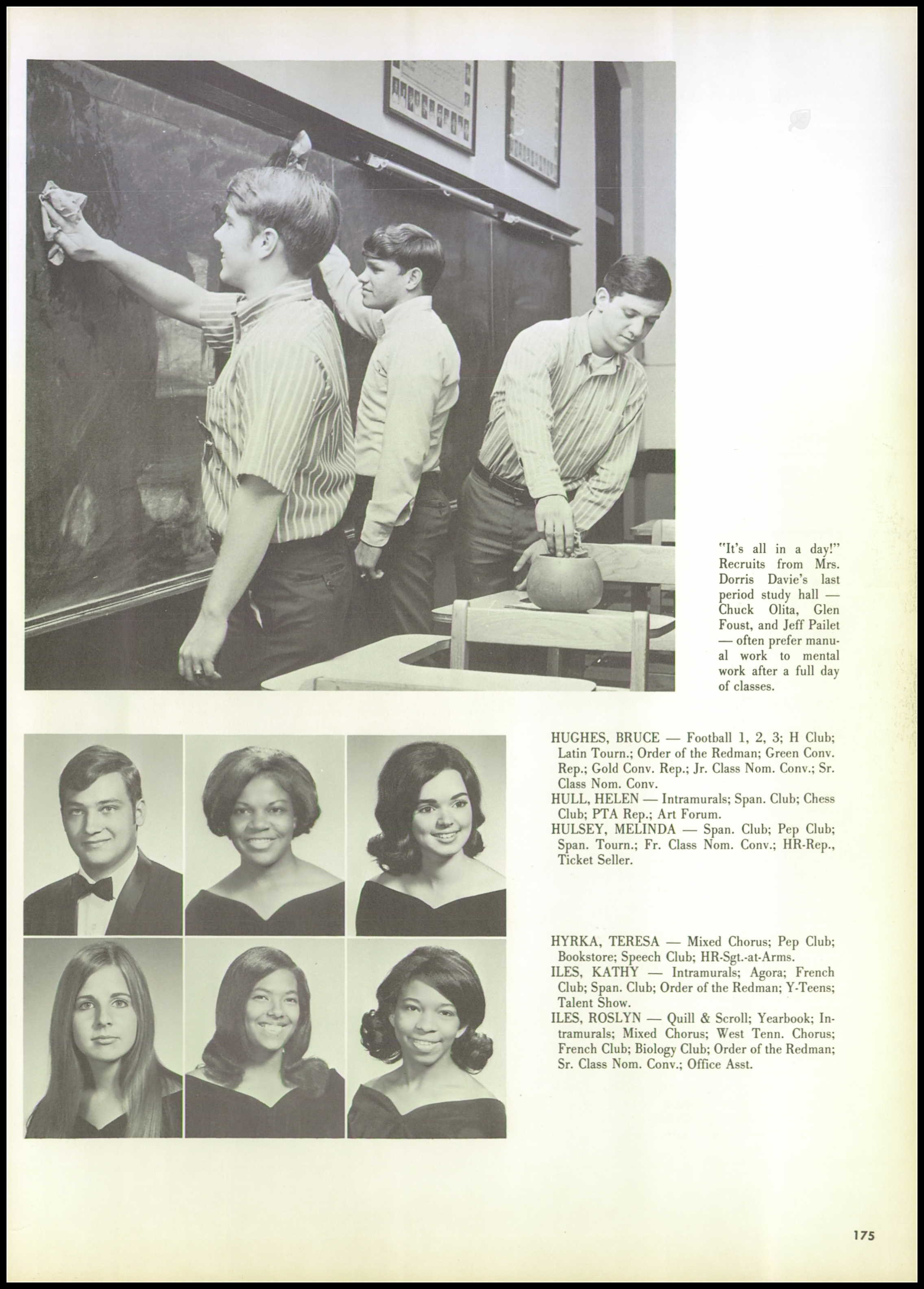 "It's all in a day!" Recruits from Mrs. Dorris Davie's last period study hall — Chuck Olita, Glen Foust, and Jeff Pailet — often prefer manual work to mental work after a full day of classes.

HUGHES, BRUCE — Football 1, 2, 3; H Club; Latin Tourn.; Order of the Redman; Green Conv. Rep.; Gold Conv. Rep.; Jr. Class Nom. Conv.; Sr. Class Nom. Conv.
HULL, HELEN — Intramurals; Span. Club; Chess Club; PTA Rep.; Art Forum.
HULSEY, MELINDA — Span. Club; Pep Club; Span. Tourn.; Fr. Class Nom. Conv.; HR-Rep., Ticket Seller.

HYRKA, TERESA — Mixed Chorus; Pep Club; Bookstore; Speech Club; HR-Sgt.-at-Arms.
ILES, KATHY — Intramurals; Agora; French Club; Span. Club; Order of the Redman; Y-Teens; Talent Show.
ILES, ROSLYN — Quill & Scroll; Yearbook; Intramurals; Mixed Chorus; West Tenn. Chorus; French Club; Biology Club; Order of the Redman; Sr. Class Nom. Conv.; Office Asst.

175